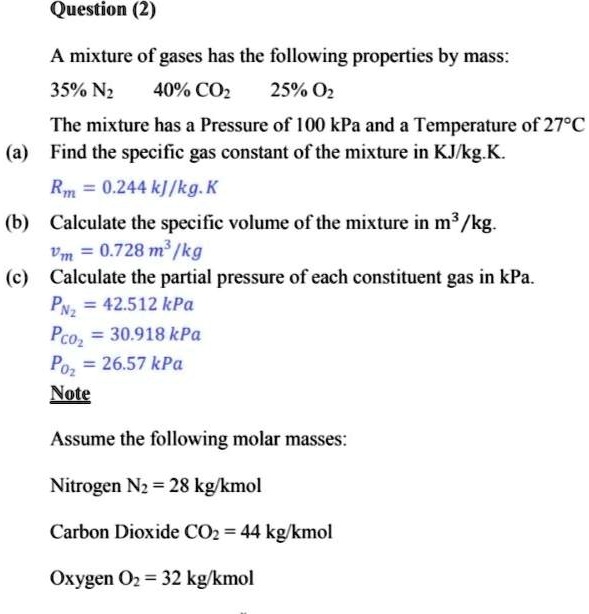 Question (2)

A mixture of gases has the following properties by mass:

35% $N_2$    40% $CO_2$    25% $O_2$

The mixture has a Pressure of 100 kPa and a Temperature of 27°C

(a) Find the specific gas constant of the mixture in KJ/kg.K.

$R_m = 0.244\ kJ/kg.K$

(b) Calculate the specific volume of the mixture in $m^3/kg$.

$v_m = 0.728\ m^3/kg$

(c) Calculate the partial pressure of each constituent gas in kPa.

$P_{N_2} = 42.512\ kPa$

$P_{CO_2} = 30.918\ kPa$

$P_{O_2} = 26.57\ kPa$

Note

Assume the following molar masses:

Nitrogen $N_2$ = 28 kg/kmol

Carbon Dioxide $CO_2$ = 44 kg/kmol

Oxygen $O_2$ = 32 kg/kmol